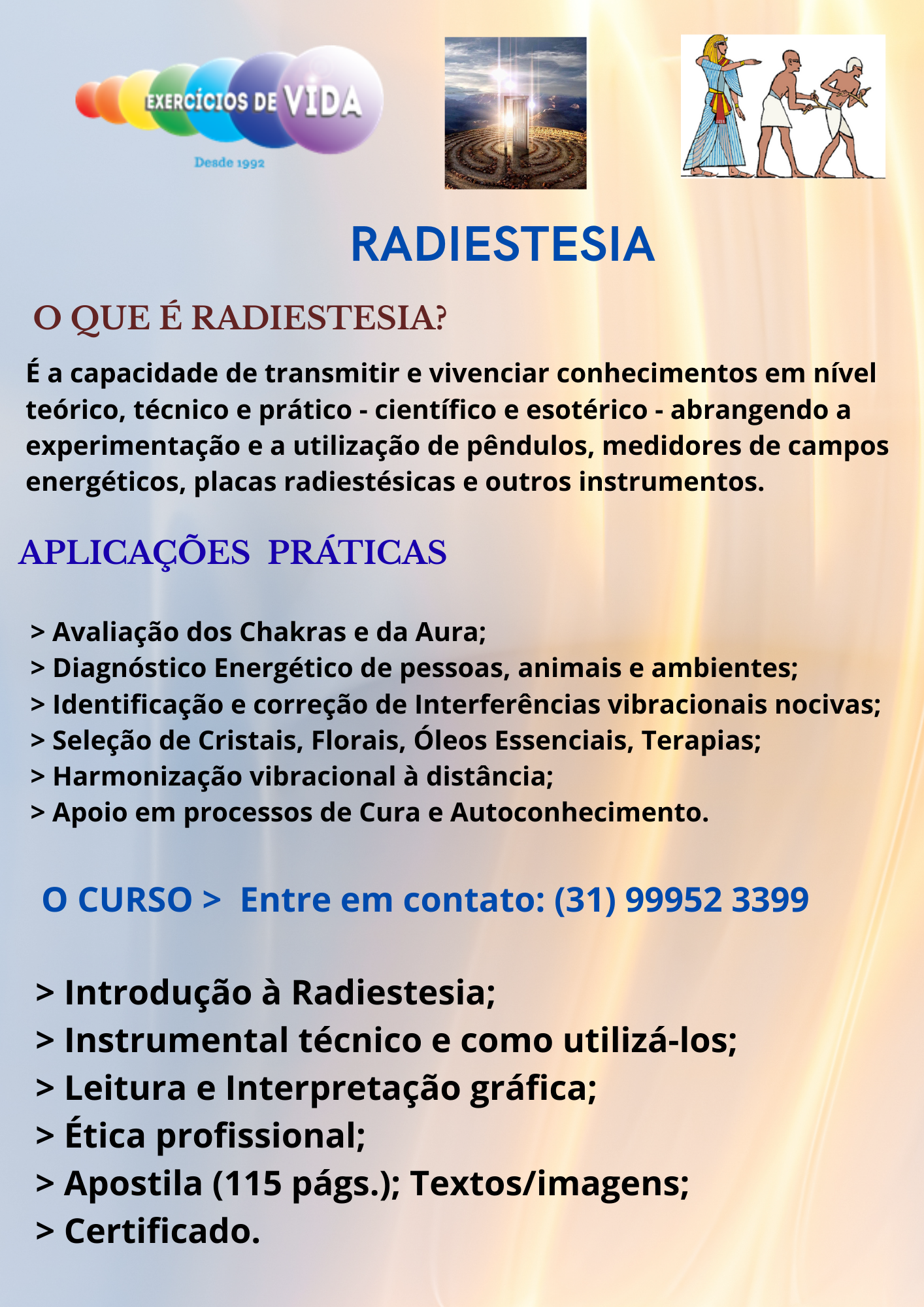 EXERCÍCIOS DE VIDA
Desde 1992

RADIESTESIA

O QUE É RADIESTESIA?

É a capacidade de transmitir e vivenciar conhecimentos em nível teórico, técnico e prático - científico e esotérico - abrangendo a experimentação e a utilização de pêndulos, medidores de campos energéticos, placas radiestésicas e outros instrumentos.

APLICAÇÕES PRÁTICAS

> Avaliação dos Chakras e da Aura;
> Diagnóstico Energético de pessoas, animais e ambientes;
> Identificação e correção de Interferências vibracionais nocivas;
> Seleção de Cristais, Florais, Óleos Essenciais, Terapias;
> Harmonização vibracional à distância;
> Apoio em processos de Cura e Autoconhecimento.

O CURSO > Entre em contato: (31) 99952 3399

> Introdução à Radiestesia;
> Instrumental técnico e como utilizá-los;
> Leitura e Interpretação gráfica;
> Ética profissional;
> Apostila (115 págs.); Textos/imagens;
> Certificado.